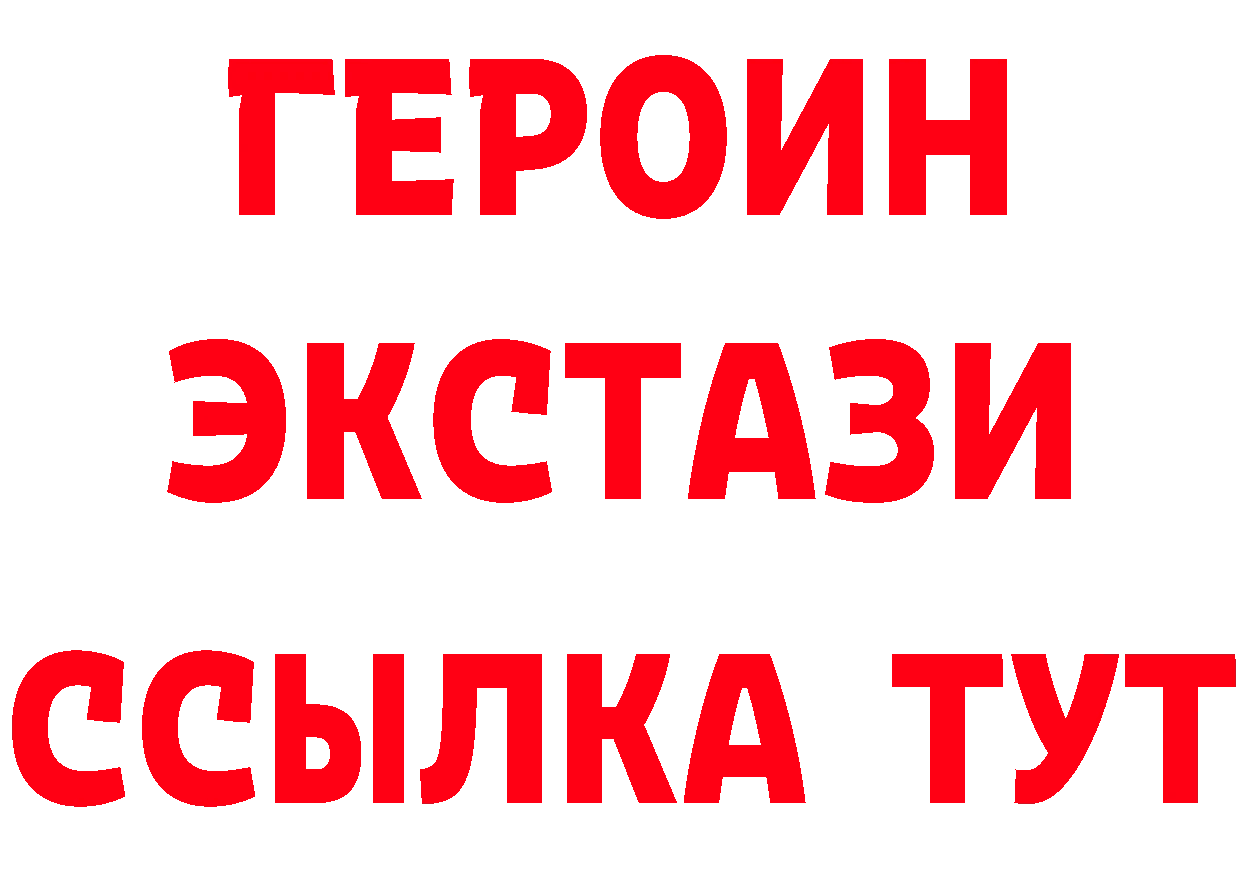 ГЕРОИН ЭКСТАЗИ ССЫЛКА ТУТ